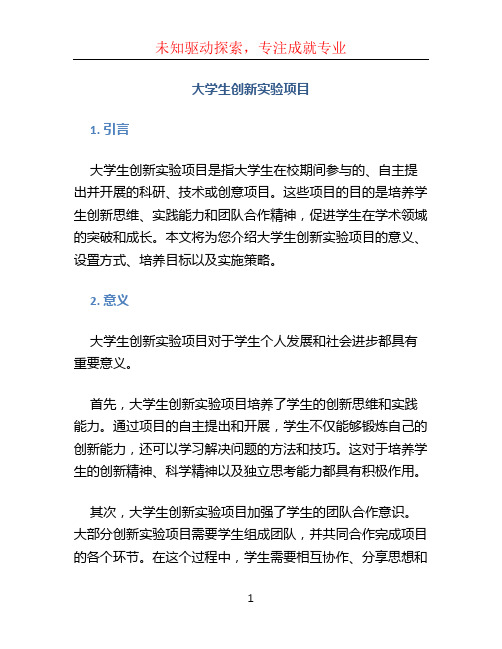 未知驱动探索，专注成就专业

大学生创新实验项目

1. 引言

大学生创新实验项目是指大学生在校期间参与的、自主提出并开展的科研、技术或创意项目。这些项目的目的是培养学生创新思维、实践能力和团队合作精神，促进学生在学术领域的突破和成长。本文将为您介绍大学生创新实验项目的意义、设置方式、培养目标以及实施策略。

2. 意义

大学生创新实验项目对于学生个人发展和社会进步都具有重要意义。

首先，大学生创新实验项目培养了学生的创新思维和实践能力。通过项目的自主提出和开展，学生不仅能够锻炼自己的创新能力，还可以学习解决问题的方法和技巧。这对于培养学生的创新精神、科学精神以及独立思考能力都具有积极作用。

其次，大学生创新实验项目加强了学生的团队合作意识。大部分创新实验项目需要学生组成团队，并共同合作完成项目的各个环节。在这个过程中，学生需要相互协作、分享思想和

1